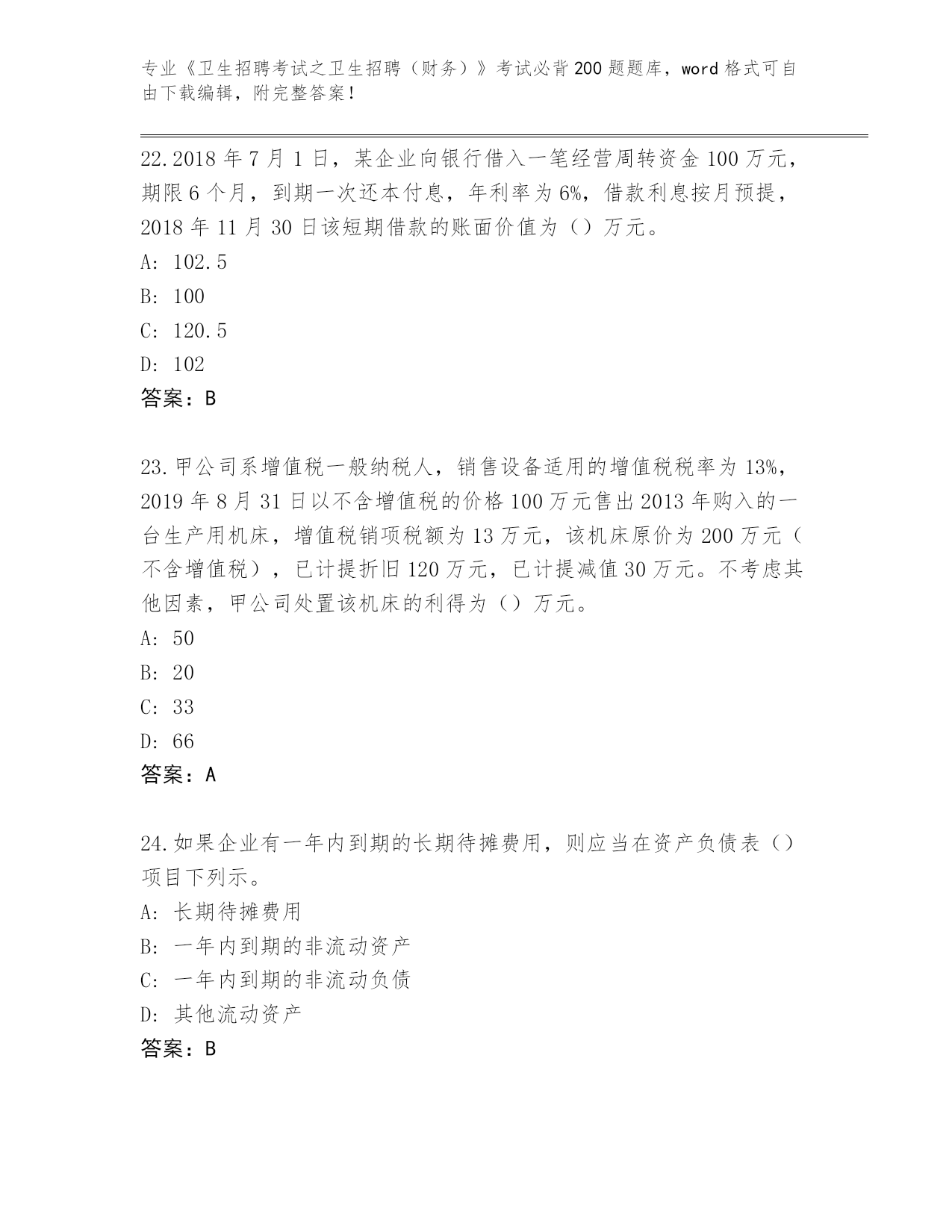 专业《卫生招聘考试之卫生招聘（财务）》考试必背200题题库，word格式可自由下载编辑，附完整答案！

22.2018年7月1日，某企业向银行借入一笔经营周转资金100万元，期限6个月，到期一次还本付息，年利率为6%，借款利息按月预提，2018年11月30日该短期借款的账面价值为（）万元。
A: 102.5
B: 100
C: 120.5
D: 102
答案：B

23.甲公司系增值税一般纳税人，销售设备适用的增值税税率为13%，2019年8月31日以不含增值税的价格100万元售出2013年购入的一台生产用机床，增值税销项税额为13万元，该机床原价为200万元（不含增值税），已计提折旧120万元，已计提减值30万元。不考虑其他因素，甲公司处置该机床的利得为（）万元。
A: 50
B: 20
C: 33
D: 66
答案：A

24.如果企业有一年内到期的长期待摊费用，则应当在资产负债表（）项目下列示。
A: 长期待摊费用
B: 一年内到期的非流动资产
C: 一年内到期的非流动负债
D: 其他流动资产
答案：B